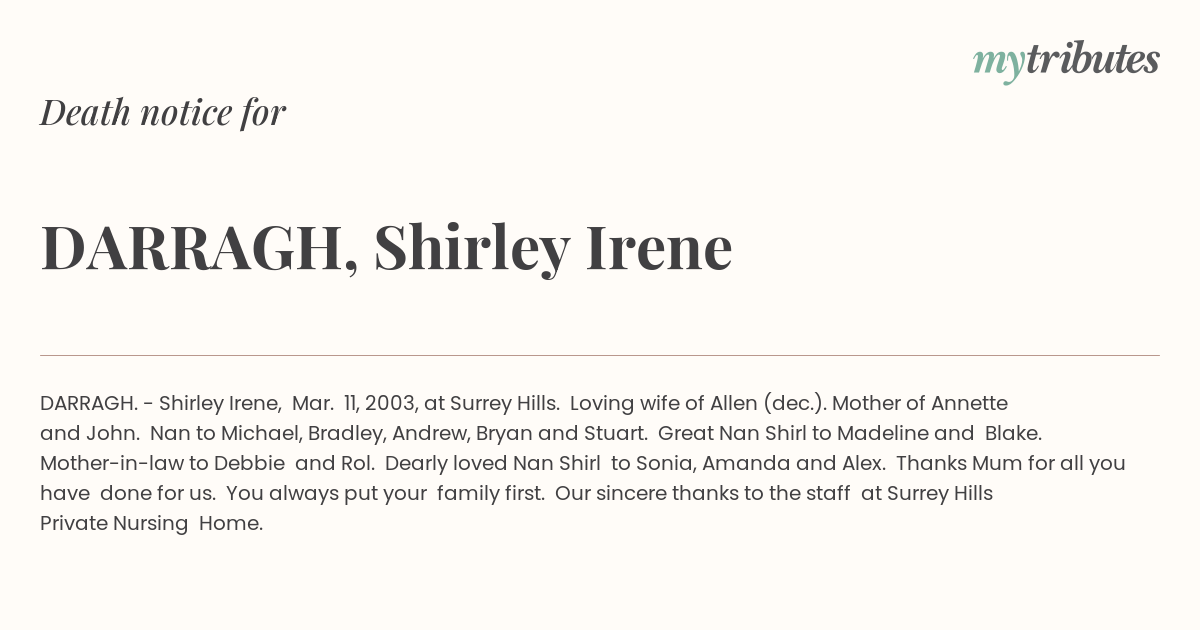 mytributes

Death notice for

DARRAGH, Shirley Irene

DARRAGH. - Shirley Irene, Mar. 11, 2003, at Surrey Hills. Loving wife of Allen (dec.). Mother of Annette and John. Nan to Michael, Bradley, Andrew, Bryan and Stuart. Great Nan Shirl to Madeline and Blake. Mother-in-law to Debbie and Rol. Dearly loved Nan Shirl to Sonia, Amanda and Alex. Thanks Mum for all you have done for us. You always put your family first. Our sincere thanks to the staff at Surrey Hills Private Nursing Home.